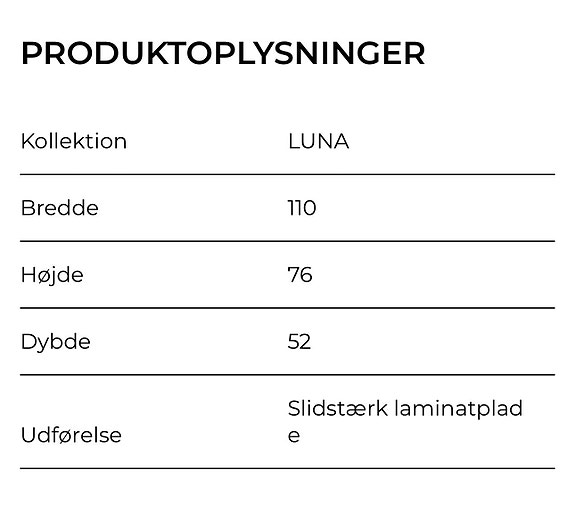 PRODUKTOPLYSNINGER

| Kollektion | LUNA |
|---|---|
| Bredde | 110 |
| Højde | 76 |
| Dybde | 52 |
| Udførelse | Slidstærk laminatplade |